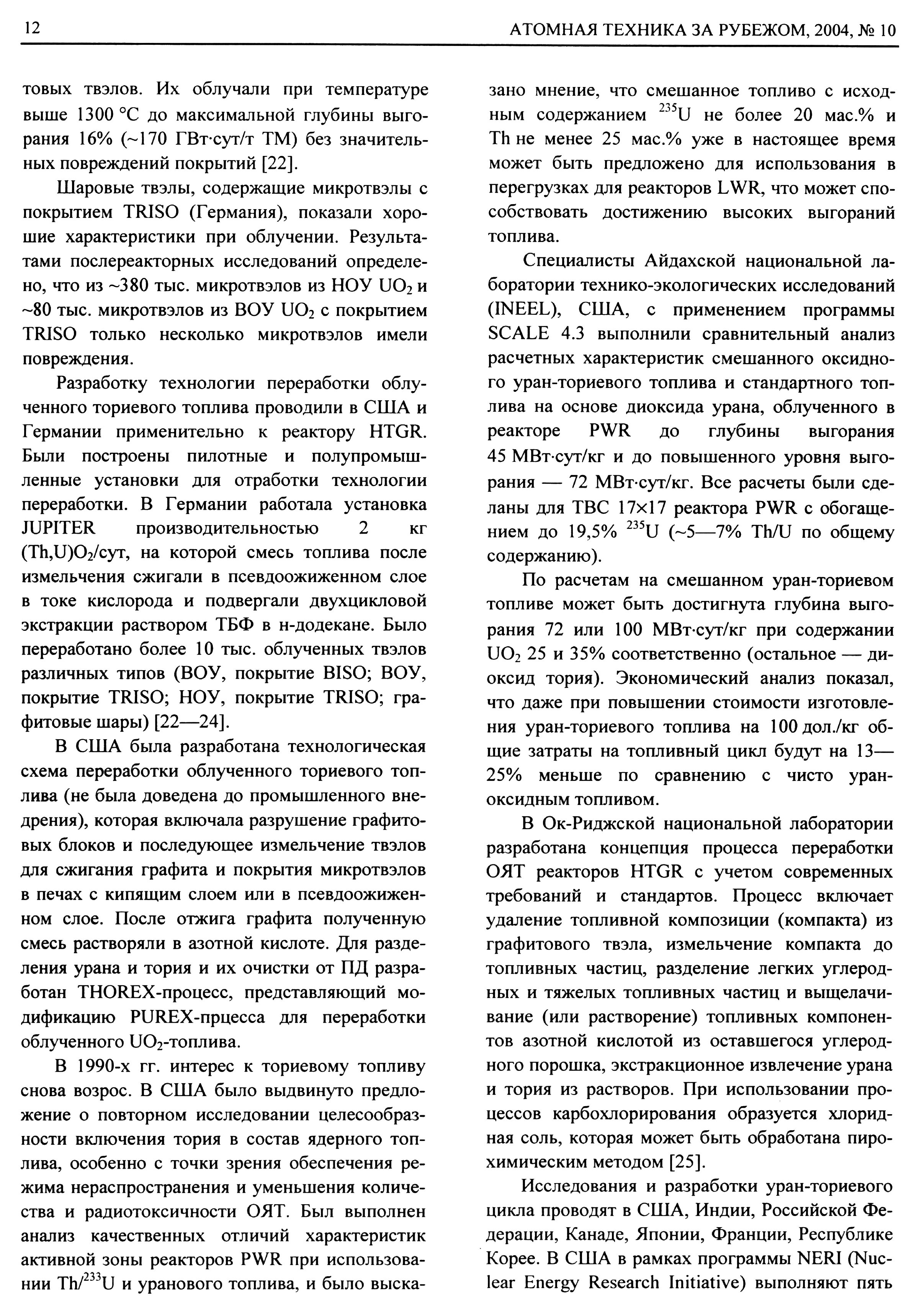 12 АТОМНАЯ ТЕХНИКА ЗА РУБЕЖОМ, 2004, № 10

товых твэлов. Их облучали при температуре выше 1300 °С до максимальной глубины выгорания 16% (~170 ГВт·сут/т ТМ) без значительных повреждений покрытий [22].

Шаровые твэлы, содержащие микротвэлы с покрытием TRISO (Германия), показали хорошие характеристики при облучении. Результатами послереакторных исследований определено, что из ~380 тыс. микротвэлов из НОУ $UO_2$ и ~80 тыс. микротвэлов из ВОУ $UO_2$ с покрытием TRISO только несколько микротвэлов имели повреждения.

Разработку технологии переработки облученного ториевого топлива проводили в США и Германии применительно к реактору HTGR. Были построены пилотные и полупромышленные установки для отработки технологии переработки. В Германии работала установка JUPITER производительностью 2 кг $(Th,U)O_2$/сут, на которой смесь топлива после измельчения сжигали в псевдоожиженном слое в токе кислорода и подвергали двухцикловой экстракции раствором ТБФ в н-додекане. Было переработано более 10 тыс. облученных твэлов различных типов (ВОУ, покрытие BISO; ВОУ, покрытие TRISO; НОУ, покрытие TRISO; графитовые шары) [22—24].

В США была разработана технологическая схема переработки облученного ториевого топлива (не была доведена до промышленного внедрения), которая включала разрушение графитовых блоков и последующее измельчение твэлов для сжигания графита и покрытия микротвэлов в печах с кипящим слоем или в псевдоожиженном слое. После отжига графита полученную смесь растворяли в азотной кислоте. Для разделения урана и тория и их очистки от ПД разработан THOREX-процесс, представляющий модификацию PUREX-прцесса для переработки облученного $UO_2$-топлива.

В 1990-х гг. интерес к ториевому топливу снова возрос. В США было выдвинуто предложение о повторном исследовании целесообразности включения тория в состав ядерного топлива, особенно с точки зрения обеспечения режима нераспространения и уменьшения количества и радиотоксичности ОЯТ. Был выполнен анализ качественных отличий характеристик активной зоны реакторов PWR при использовании $Th/^{233}U$ и уранового топлива, и было высказано мнение, что смешанное топливо с исходным содержанием $^{235}U$ не более 20 мас.% и Th не менее 25 мас.% уже в настоящее время может быть предложено для использования в перегрузках для реакторов LWR, что может способствовать достижению высоких выгораний топлива.

Специалисты Айдахской национальной лаборатории технико-экологических исследований (INEEL), США, с применением программы SCALE 4.3 выполнили сравнительный анализ расчетных характеристик смешанного оксидного уран-ториевого топлива и стандартного топлива на основе диоксида урана, облученного в реакторе PWR до глубины выгорания 45 МВт·сут/кг и до повышенного уровня выгорания — 72 МВт·сут/кг. Все расчеты были сделаны для ТВС 17×17 реактора PWR с обогащением до 19,5% $^{235}U$ (~5—7% Th/U по общему содержанию).

По расчетам на смешанном уран-ториевом топливе может быть достигнута глубина выгорания 72 или 100 МВт·сут/кг при содержании $UO_2$ 25 и 35% соответственно (остальное — диоксид тория). Экономический анализ показал, что даже при повышении стоимости изготовления уран-ториевого топлива на 100 дол./кг общие затраты на топливный цикл будут на 13—25% меньше по сравнению с чисто уран-оксидным топливом.

В Ок-Риджской национальной лаборатории разработана концепция процесса переработки ОЯТ реакторов HTGR с учетом современных требований и стандартов. Процесс включает удаление топливной композиции (компакта) из графитового твэла, измельчение компакта до топливных частиц, разделение легких углеродных и тяжелых топливных частиц и выщелачивание (или растворение) топливных компонентов азотной кислотой из оставшегося углеродного порошка, экстракционное извлечение урана и тория из растворов. При использовании процессов карбохлорирования образуется хлоридная соль, которая может быть обработана пирохимическим методом [25].

Исследования и разработки уран-ториевого цикла проводят в США, Индии, Российской Федерации, Канаде, Японии, Франции, Республике Корее. В США в рамках программы NERI (Nuclear Energy Research Initiative) выполняют пять